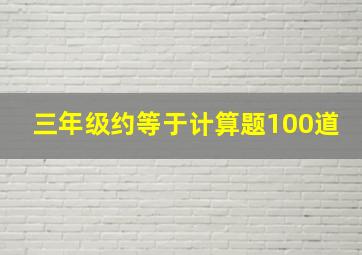 三年级约等于计算题100道